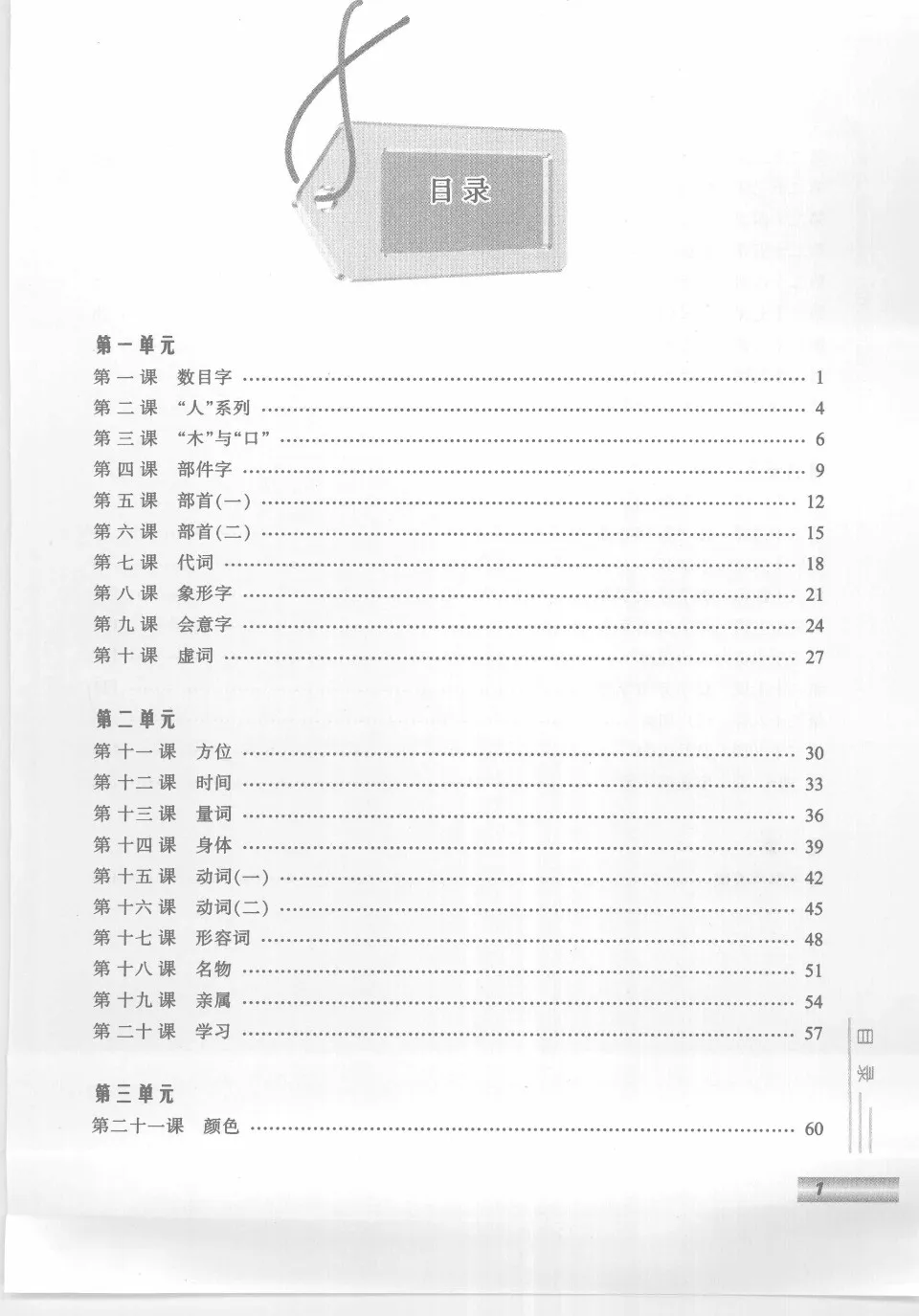 目录

第一单元
第一课 数目字 ........ 1
第二课 “人”系列 ........ 4
第三课 “木”与“口” ........ 6
第四课 部件字 ........ 9
第五课 部首(一) ........ 12
第六课 部首(二) ........ 15
第七课 代词 ........ 18
第八课 象形字 ........ 21
第九课 会意字 ........ 24
第十课 虚词 ........ 27

第二单元
第十一课 方位 ........ 30
第十二课 时间 ........ 33
第十三课 量词 ........ 36
第十四课 身体 ........ 39
第十五课 动词(一) ........ 42
第十六课 动词(二) ........ 45
第十七课 形容词 ........ 48
第十八课 名物 ........ 51
第十九课 亲属 ........ 54
第二十课 学习 ........ 57

第三单元
第二十一课 颜色 ........ 60

目录

1